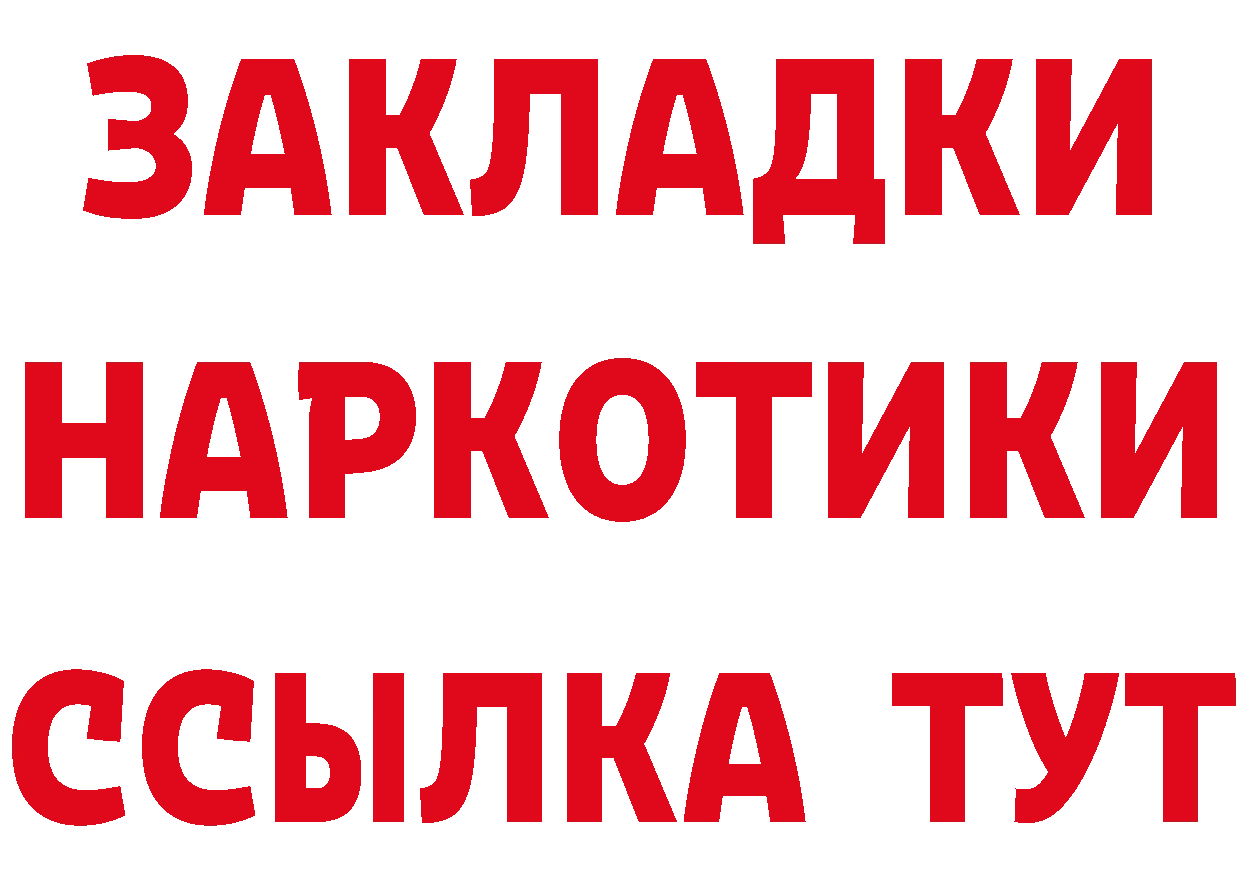 ЗАКЛАДКИ НАРКОТИКИ ССЫЛКА ТУТ